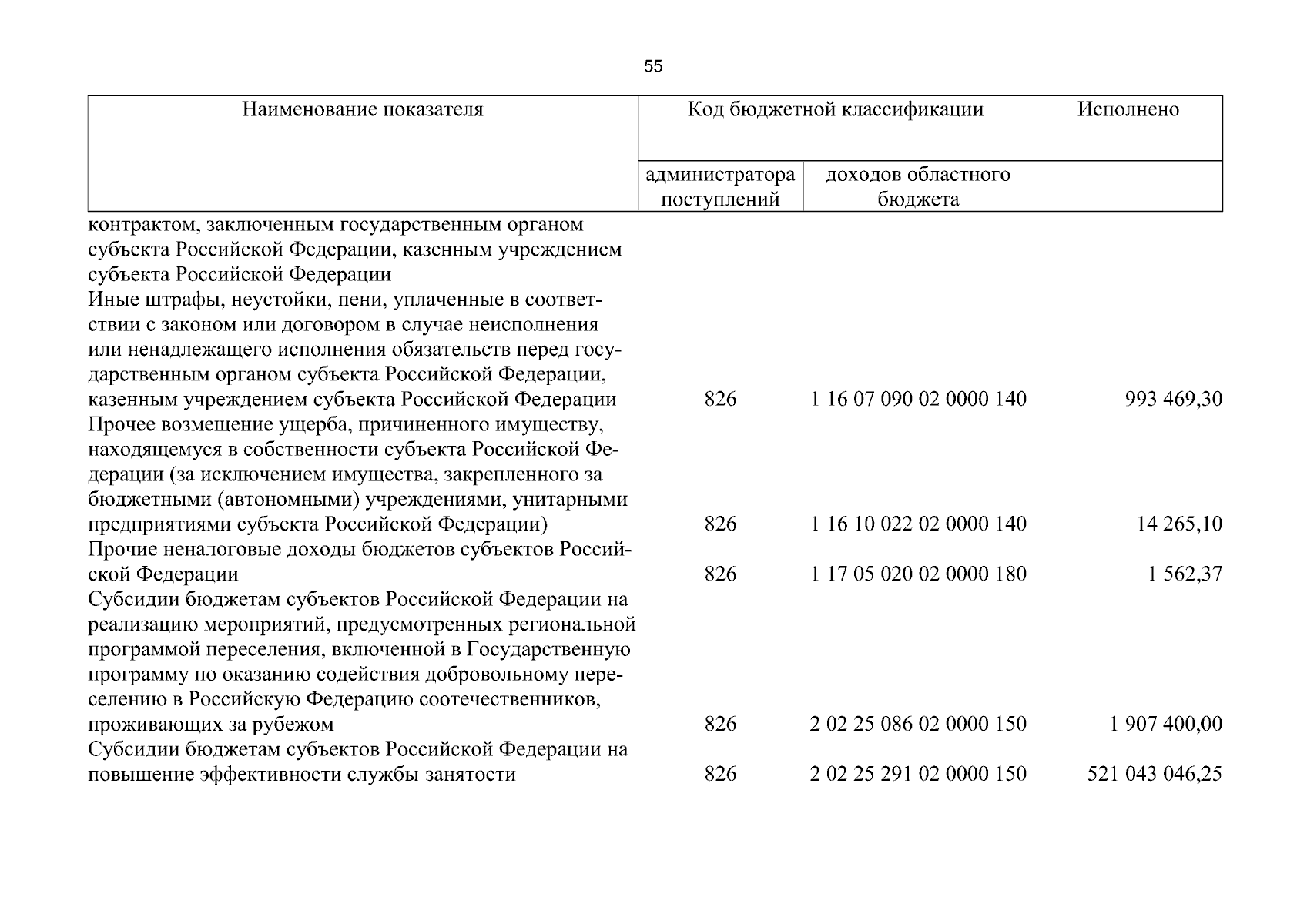 55

| Наименование показателя | Код бюджетной классификации |  | Исполнено |
|---|---|---|---|
|  | администратора поступлений | доходов областного бюджета |  |
| контрактом, заключенным государственным органом субъекта Российской Федерации, казенным учреждением субъекта Российской Федерации |  |  |  |
| Иные штрафы, неустойки, пени, уплаченные в соответствии с законом или договором в случае неисполнения или ненадлежащего исполнения обязательств перед государственным органом субъекта Российской Федерации, казенным учреждением субъекта Российской Федерации | 826 | 1 16 07 090 02 0000 140 | 993 469,30 |
| Прочее возмещение ущерба, причиненного имуществу, находящемуся в собственности субъекта Российской Федерации (за исключением имущества, закрепленного за бюджетными (автономными) учреждениями, унитарными предприятиями субъекта Российской Федерации) | 826 | 1 16 10 022 02 0000 140 | 14 265,10 |
| Прочие неналоговые доходы бюджетов субъектов Российской Федерации | 826 | 1 17 05 020 02 0000 180 | 1 562,37 |
| Субсидии бюджетам субъектов Российской Федерации на реализацию мероприятий, предусмотренных региональной программой переселения, включенной в Государственную программу по оказанию содействия добровольному переселению в Российскую Федерацию соотечественников, проживающих за рубежом | 826 | 2 02 25 086 02 0000 150 | 1 907 400,00 |
| Субсидии бюджетам субъектов Российской Федерации на повышение эффективности службы занятости | 826 | 2 02 25 291 02 0000 150 | 521 043 046,25 |